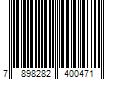 7 898282 400471